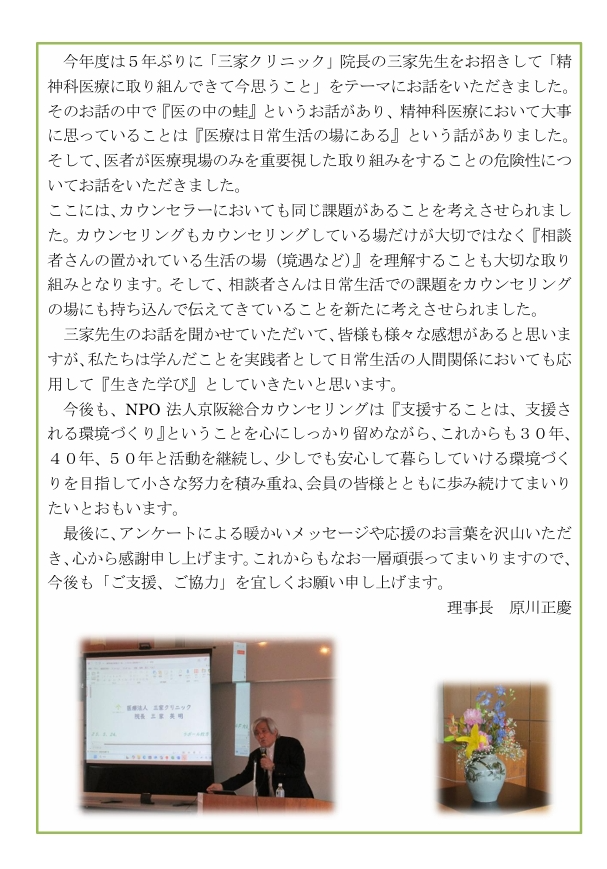 今年度は５年ぶりに「三家クリニック」院長の三家先生をお招きして「精神科医療に取り組んできて今思うこと」をテーマにお話をいただきました。そのお話の中で『医の中の蛙』というお話があり、精神科医療において大事に思っていることは『医療は日常生活の場にある』という話がありました。そして、医者が医療現場のみを重要視した取り組みをすることの危険性についてお話をいただきました。
ここには、カウンセラーにおいても同じ課題があることを考えさせられました。カウンセリングもカウンセリングしている場だけが大切ではなく『相談者さんの置かれている生活の場（境遇など）』を理解することも大切な取り組みとなります。そして、相談者さんは日常生活での課題をカウンセリングの場にも持ち込んで伝えてきていることを新たに考えさせられました。

三家先生のお話を聞かせていただいて、皆様も様々な感想があると思いますが、私たちは学んだことを実践者として日常生活の人間関係においても応用して『生きた学び』としていきたいと思います。

今後も、NPO 法人京阪総合カウンセリングは『支援することは、支援される環境づくり』ということを心にしっかり留めながら、これからも３０年、４０年、５０年と活動を継続し、少しでも安心して暮らしていける環境づくりを目指して小さな努力を積み重ね、会員の皆様とともに歩み続けてまいりたいとおもいます。

最後に、アンケートによる暖かいメッセージや応援のお言葉を沢山いただき、心から感謝申し上げます。これからもなお一層頑張ってまいりますので、今後も「ご支援、ご協力」を宜しくお願い申し上げます。

理事長　原川正慶

医療法人　三家クリニック
院長　三家 英明